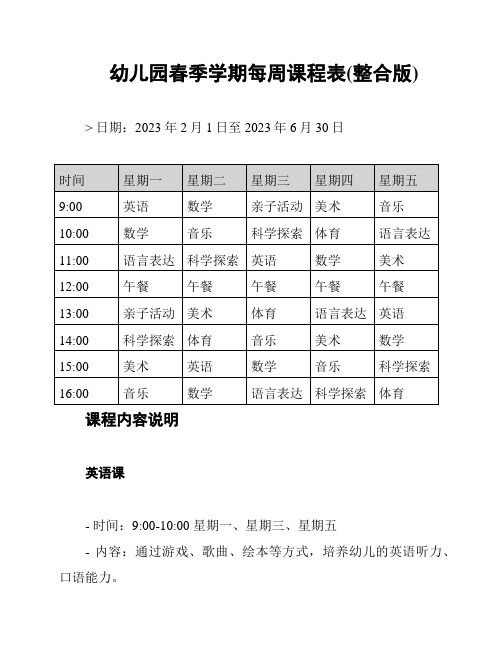 幼儿园春季学期每周课程表(整合版)

> 日期：2023 年 2 月 1 日至 2023 年 6 月 30 日

| 时间 | 星期一 | 星期二 | 星期三 | 星期四 | 星期五 |
|---|---|---|---|---|---|
| 9:00 | 英语 | 数学 | 亲子活动 | 美术 | 音乐 |
| 10:00 | 数学 | 音乐 | 科学探索 | 体育 | 语言表达 |
| 11:00 | 语言表达 | 科学探索 | 英语 | 数学 | 美术 |
| 12:00 | 午餐 | 午餐 | 午餐 | 午餐 | 午餐 |
| 13:00 | 亲子活动 | 美术 | 体育 | 语言表达 | 英语 |
| 14:00 | 科学探索 | 体育 | 音乐 | 美术 | 数学 |
| 15:00 | 美术 | 英语 | 数学 | 音乐 | 科学探索 |
| 16:00 | 音乐 | 数学 | 语言表达 | 科学探索 | 体育 |

课程内容说明

英语课

- 时间：9:00-10:00 星期一、星期三、星期五
- 内容：通过游戏、歌曲、绘本等方式，培养幼儿的英语听力、口语能力。